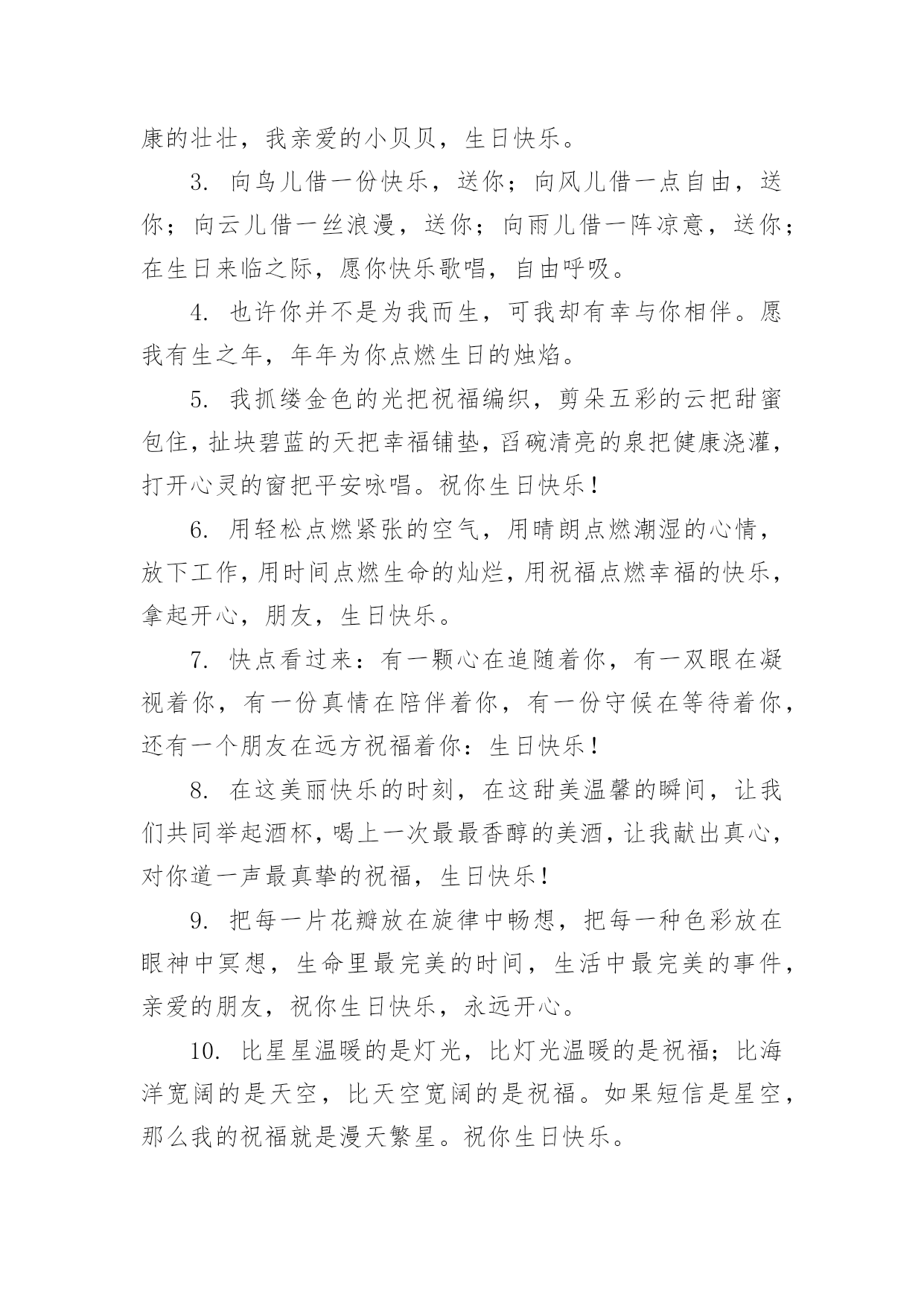 康的壮壮，我亲爱的小贝贝，生日快乐。

3. 向鸟儿借一份快乐，送你；向风儿借一点自由，送你；向云儿借一丝浪漫，送你；向雨儿借一阵凉意，送你；在生日来临之际，愿你快乐歌唱，自由呼吸。

4. 也许你并不是为我而生，可我却有幸与你相伴。愿我有生之年，年年为你点燃生日的烛焰。

5. 我抓缕金色的光把祝福编织，剪朵五彩的云把甜蜜包住，扯块碧蓝的天把幸福铺垫，舀碗清亮的泉把健康浇灌，打开心灵的窗把平安咏唱。祝你生日快乐！

6. 用轻松点燃紧张的空气，用晴朗点燃潮湿的心情，放下工作，用时间点燃生命的灿烂，用祝福点燃幸福的快乐，拿起开心，朋友，生日快乐。

7. 快点看过来：有一颗心在追随着你，有一双眼在凝视着你，有一份真情在陪伴着你，有一份守候在等待着你，还有一个朋友在远方祝福着你：生日快乐！

8. 在这美丽快乐的时刻，在这甜美温馨的瞬间，让我们共同举起酒杯，喝上一次最最香醇的美酒，让我献出真心，对你道一声最真挚的祝福，生日快乐！

9. 把每一片花瓣放在旋律中畅想，把每一种色彩放在眼神中冥想，生命里最完美的时间，生活中最完美的事件，亲爱的朋友，祝你生日快乐，永远开心。

10. 比星星温暖的是灯光，比灯光温暖的是祝福；比海洋宽阔的是天空，比天空宽阔的是祝福。如果短信是星空，那么我的祝福就是漫天繁星。祝你生日快乐。